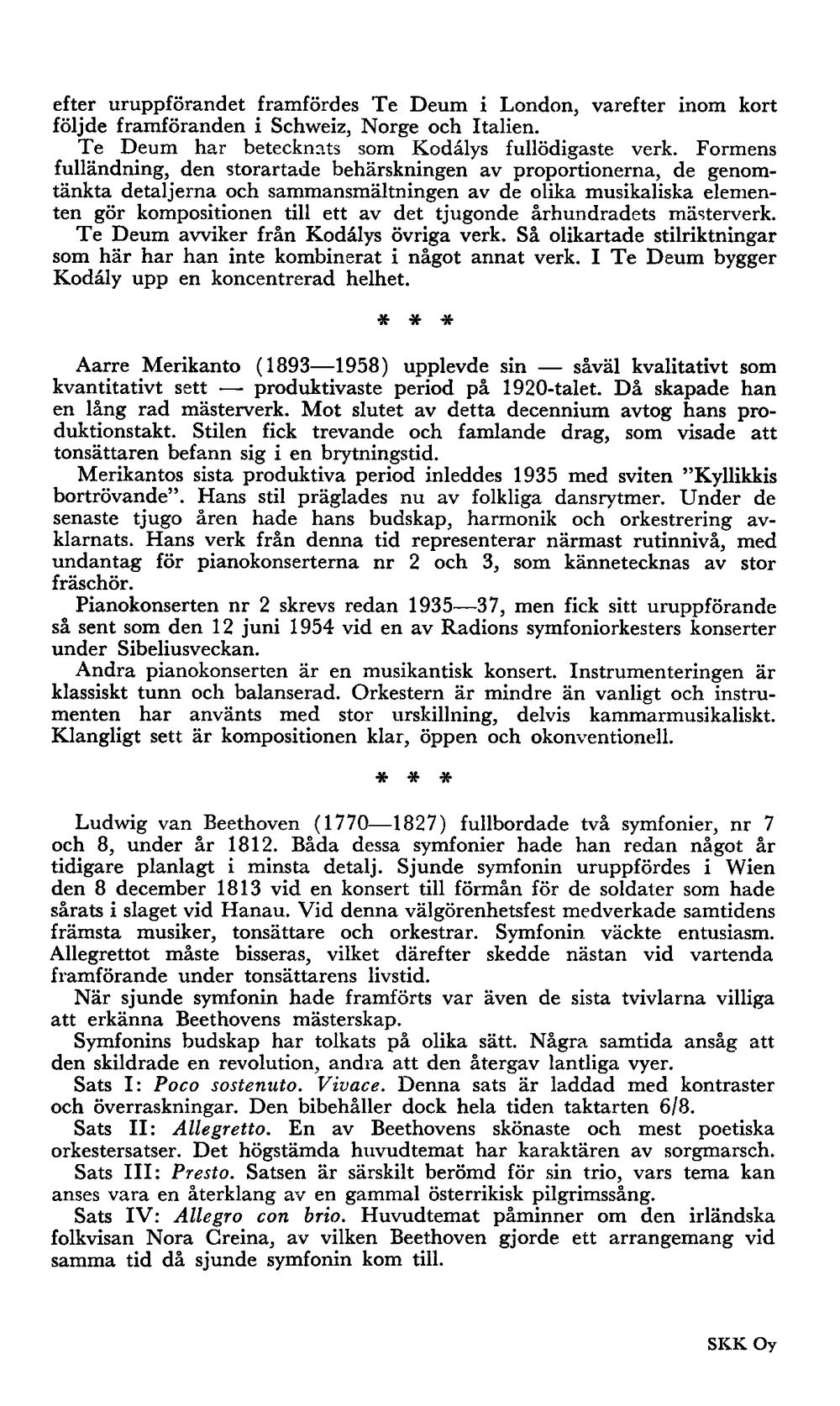 efter uruppförandet framfördes Te Deum i London, varefter inom kort följde framföranden i Schweiz, Norge och Italien.

Te Deum har betecknats som Kodálys fullödigaste verk. Formens fulländning, den storartade behärskningen av proportionerna, de genomtänkta detaljerna och sammansmältningen av de olika musikaliska elementen gör kompositionen till ett av det tjugonde århundradets mästerverk.

Te Deum avviker från Kodálys övriga verk. Så olikartade stilriktningar som här har han inte kombinerat i något annat verk. I Te Deum bygger Kodály upp en koncentrerad helhet.

* * *

Aarre Merikanto (1893—1958) upplevde sin — såväl kvalitativt som kvantitativt sett — produktivaste period på 1920-talet. Då skapade han en lång rad mästerverk. Mot slutet av detta decennium avtog hans produktionstakt. Stilen fick trevande och famlande drag, som visade att tonsättaren befann sig i en brytningstid.

Merikantos sista produktiva period inleddes 1935 med sviten "Kyllikkis bortrövande". Hans stil präglades nu av folkliga dansrytmer. Under de senaste tjugo åren hade hans budskap, harmonik och orkestrering avklarnats. Hans verk från denna tid representerar närmast rutinnivå, med undantag för pianokonserterna nr 2 och 3, som kännetecknas av stor fräschör.

Pianokonserten nr 2 skrevs redan 1935—37, men fick sitt uruppförande så sent som den 12 juni 1954 vid en av Radions symfoniorkesters konserter under Sibeliusveckan.

Andra pianokonserten är en musikantisk konsert. Instrumenteringen är klassiskt tunn och balanserad. Orkestern är mindre än vanligt och instrumenten har använts med stor urskillning, delvis kammarmusikaliskt. Klangligt sett är kompositionen klar, öppen och okonventionell.

* * *

Ludwig van Beethoven (1770—1827) fullbordade två symfonier, nr 7 och 8, under år 1812. Båda dessa symfonier hade han redan något år tidigare planlagt i minsta detalj. Sjunde symfonin uruppfördes i Wien den 8 december 1813 vid en konsert till förmån för de soldater som hade sårats i slaget vid Hanau. Vid denna välgörenhetsfest medverkade samtidens främsta musiker, tonsättare och orkestrar. Symfonin väckte entusiasm. Allegrettot måste bisseras, vilket därefter skedde nästan vid vartenda framförande under tonsättarens livstid.

När sjunde symfonin hade framförts var även de sista tvivlarna villiga att erkänna Beethovens mästerskap.

Symfonins budskap har tolkats på olika sätt. Några samtida ansåg att den skildrade en revolution, andra att den återgav lantliga vyer.

Sats I: Poco sostenuto. Vivace. Denna sats är laddad med kontraster och överraskningar. Den bibehåller dock hela tiden taktarten 6/8.

Sats II: Allegretto. En av Beethovens skönaste och mest poetiska orkestersatser. Det högstämda huvudtemat har karaktären av sorgmarsch.

Sats III: Presto. Satsen är särskilt berömd för sin trio, vars tema kan anses vara en återklang av en gammal österrikisk pilgrimssång.

Sats IV: Allegro con brio. Huvudtemat påminner om den irländska folkvisan Nora Creina, av vilken Beethoven gjorde ett arrangemang vid samma tid då sjunde symfonin kom till.

SKK Oy